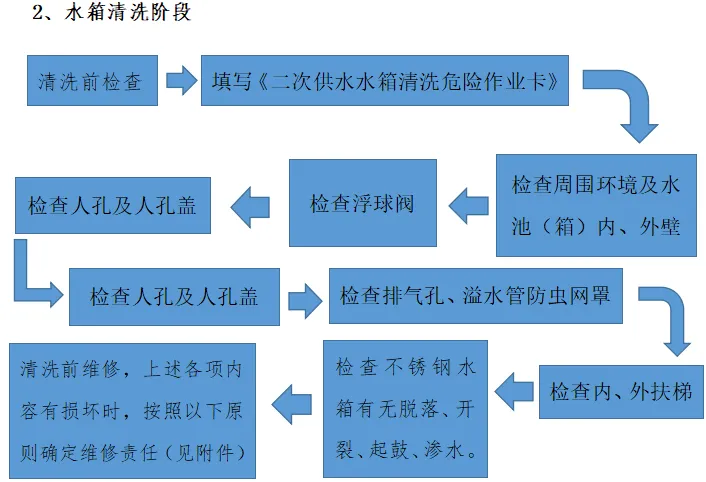 2、水箱清洗阶段

清洗前检查

填写《二次供水水箱清洗危险作业卡》

检查周围环境及水池（箱）内、外壁

检查浮球阀

检查人孔及人孔盖

检查人孔及人孔盖

检查排气孔、溢水管防虫网罩

检查内、外扶梯

检查不锈钢水箱有无脱落、开裂、起鼓、渗水。

清洗前维修，上述各项内容有损坏时，按照以下原则确定维修责任（见附件）